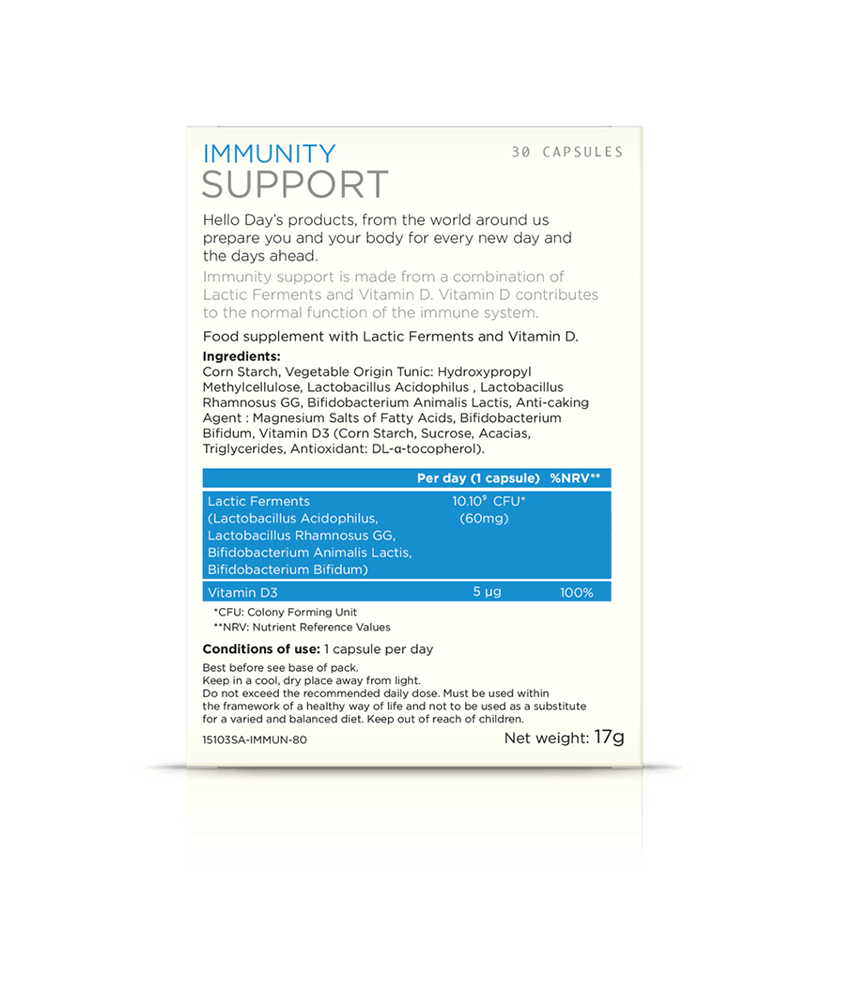 IMMUNITY
SUPPORT

30 CAPSULES

Hello Day's products, from the world around us prepare you and your body for every new day and the days ahead.

Immunity support is made from a combination of Lactic Ferments and Vitamin D. Vitamin D contributes to the normal function of the immune system.

Food supplement with Lactic Ferments and Vitamin D.

Ingredients:
Corn Starch, Vegetable Origin Tunic: Hydroxypropyl Methylcellulose, Lactobacillus Acidophilus , Lactobacillus Rhamnosus GG, Bifidobacterium Animalis Lactis, Anti-caking Agent : Magnesium Salts of Fatty Acids, Bifidobacterium Bifidum, Vitamin D3 (Corn Starch, Sucrose, Acacias, Triglycerides, Antioxidant: DL-α-tocopherol).

| | Per day (1 capsule) | %NRV** |
|---|---|---|
| Lactic Ferments (Lactobacillus Acidophilus, Lactobacillus Rhamnosus GG, Bifidobacterium Animalis Lactis, Bifidobacterium Bifidum) | $10.10^9$ CFU* (60mg) | |
| Vitamin D3 | 5 µg | 100% |

*CFU: Colony Forming Unit
**NRV: Nutrient Reference Values

Conditions of use: 1 capsule per day

Best before see base of pack.
Keep in a cool, dry place away from light.
Do not exceed the recommended daily dose. Must be used within the framework of a healthy way of life and not to be used as a substitute for a varied and balanced diet. Keep out of reach of children.

15103SA-IMMUN-80

Net weight: 17g